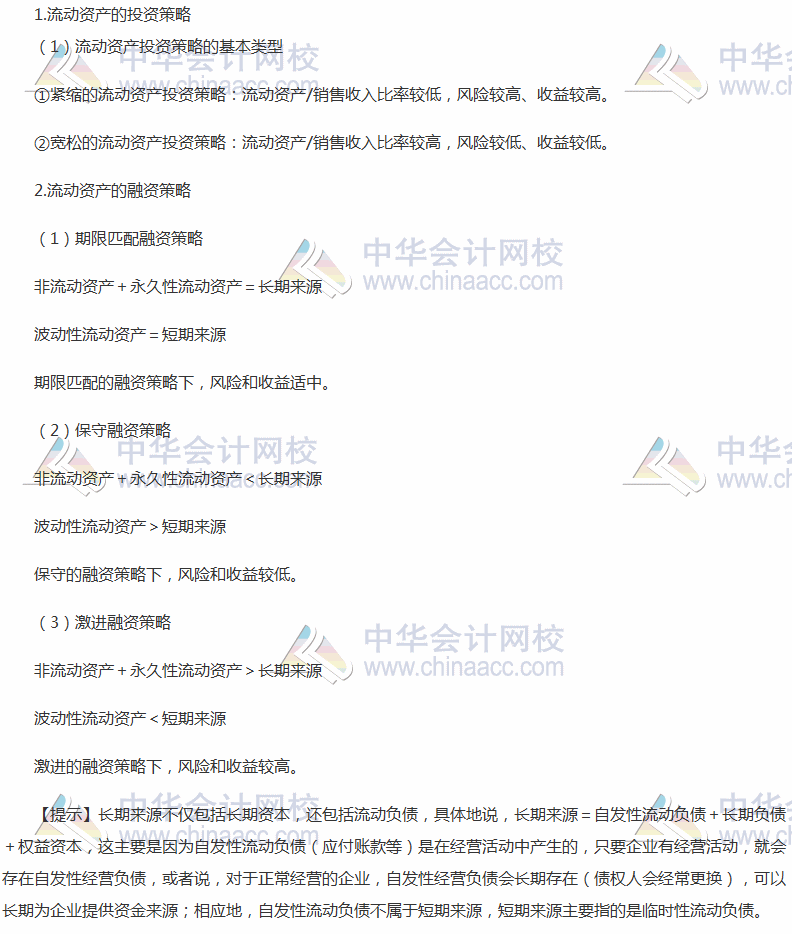 1.流动资产的投资策略

（1）流动资产投资策略的基本类型

①紧缩的流动资产投资策略：流动资产/销售收入比率较低，风险较高、收益较高。

②宽松的流动资产投资策略：流动资产/销售收入比率较高，风险较低、收益较低。

2.流动资产的融资策略

（1）期限匹配融资策略

非流动资产＋永久性流动资产＝长期来源

波动性流动资产＝短期来源

期限匹配的融资策略下，风险和收益适中。

（2）保守融资策略

非流动资产＋永久性流动资产＜长期来源

波动性流动资产＞短期来源

保守的融资策略下，风险和收益较低。

（3）激进融资策略

非流动资产＋永久性流动资产＞长期来源

波动性流动资产＜短期来源

激进的融资策略下，风险和收益较高。

【提示】长期来源不仅包括长期资本，还包括流动负债，具体地说，长期来源＝自发性流动负债＋长期负债＋权益资本，这主要是因为自发性流动负债（应付账款等）是在经营活动中产生的，只要企业有经营活动，就会存在自发性经营负债，或者说，对于正常经营的企业，自发性经营负债会长期存在（债权人会经常更换），可以长期为企业提供资金来源；相应地，自发性流动负债不属于短期来源，短期来源主要指的是临时性流动负债。

中华会计网校
www.chinaacc.com